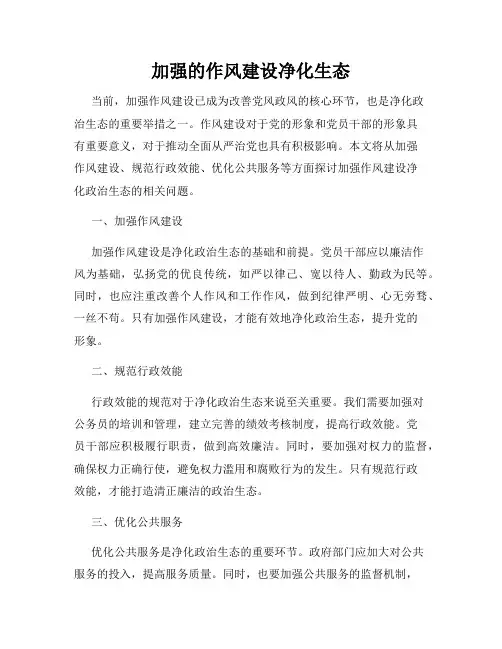 加强的作风建设净化生态

当前，加强作风建设已成为改善党风政风的核心环节，也是净化政治生态的重要举措之一。作风建设对于党的形象和党员干部的形象具有重要意义，对于推动全面从严治党也具有积极影响。本文将从加强作风建设、规范行政效能、优化公共服务等方面探讨加强作风建设净化政治生态的相关问题。

一、加强作风建设

加强作风建设是净化政治生态的基础和前提。党员干部应以廉洁作风为基础，弘扬党的优良传统，如严以律己、宽以待人、勤政为民等。同时，也应注重改善个人作风和工作作风，做到纪律严明、心无旁骛、一丝不苟。只有加强作风建设，才能有效地净化政治生态，提升党的形象。

二、规范行政效能

行政效能的规范对于净化政治生态来说至关重要。我们需要加强对公务员的培训和管理，建立完善的绩效考核制度，提高行政效能。党员干部应积极履行职责，做到高效廉洁。同时，要加强对权力的监督，确保权力正确行使，避免权力滥用和腐败行为的发生。只有规范行政效能，才能打造清正廉洁的政治生态。

三、优化公共服务

优化公共服务是净化政治生态的重要环节。政府部门应加大对公共服务的投入，提高服务质量。同时，也要加强公共服务的监督机制，